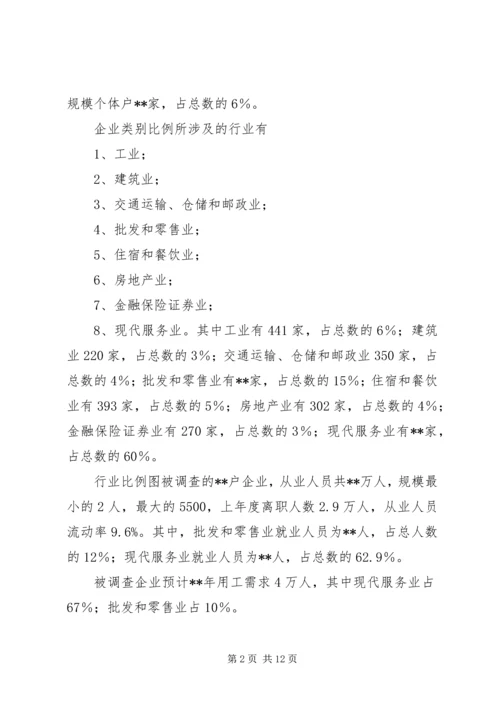 规模个体户**家，占总数的6%。

企业类别比例所涉及的行业有

1、工业；

2、建筑业；

3、交通运输、仓储和邮政业；

4、批发和零售业；

5、住宿和餐饮业；

6、房地产业；

7、金融保险证券业；

8、现代服务业。其中工业有441家，占总数的6%；建筑业220家，占总数的3%；交通运输、仓储和邮政业350家，占总数的4%；批发和零售业有**家，占总数的15%；住宿和餐饮业有393家，占总数的5%；房地产业有302家，占总数的4%；金融保险证券业有270家，占总数的3%；现代服务业有**家，占总数的60%。

行业比例图被调查的**户企业，从业人员共**万人，规模最小的2人，最大的5500，上年度离职人数2.9万人，从业人员流动率9.6%。其中，批发和零售业就业人员为**人，占总人数的12%；现代服务业就业人员为**人，占总数的62.9%。

被调查企业预计**年用工需求4万人，其中现代服务业占67%；批发和零售业占10%。

第2页 共12页